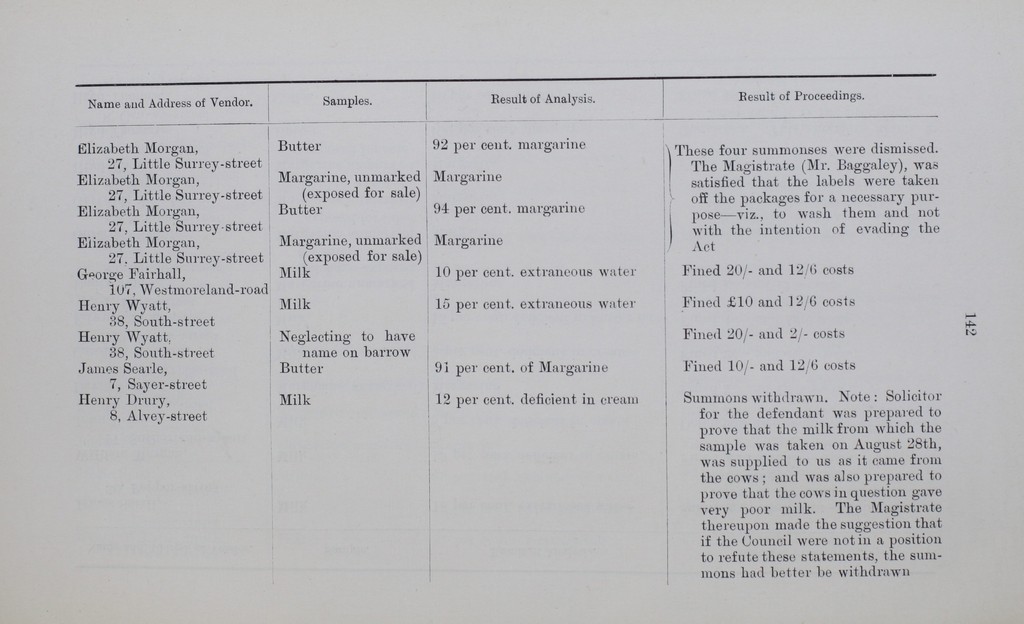 | Name and Address of Vendor. | Samples. | Result of Analysis. | Result of Proceedings. |
|---|---|---|---|
| Elizabeth Morgan, 27, Little Surrey-street | Butter | 92 per cent. margarine | These four summonses were dismissed. The Magistrate (Mr. Baggaley), was satisfied that the labels were taken off the packages for a necessary purpose—viz., to wash them and not with the intention of evading the Act |
| Elizabeth Morgan, 27, Little Surrey-street | Margarine, unmarked (exposed for sale) | Margarine | |
| Elizabeth Morgan, 27, Little Surrey-street | Butter | 94 per cent. margarine | |
| Elizabeth Morgan, 27, Little Surrey-street | Margarine, unmarked (exposed for sale) | Margarine | |
| George Fairhall, 107, Westmoreland-road | Milk | 10 per cent. extraneous water | Fined 20/- and 12/6 costs |
| Henry Wyatt, 38, South-street | Milk | 15 per cent. extraneous water | Fined £10 and 12/6 costs |
| Henry Wyatt, 38, South-street | Neglecting to have name on barrow | | Fined 20/- and 2/- costs |
| James Searle, 7, Sayer-street | Butter | 91 per cent. of Margarine | Fined 10/- and 12/6 costs |
| Henry Drury, 8, Alvey-street | Milk | 12 per cent. deficient in cream | Summons withdrawn. Note: Solicitor for the defendant was prepared to prove that the milk from which the sample was taken on August 28th, was supplied to us as it came from the cows; and was also prepared to prove that the cows in question gave very poor milk. The Magistrate thereupon made the suggestion that if the Council were not in a position to refute these statements, the summons had better be withdrawn |

142